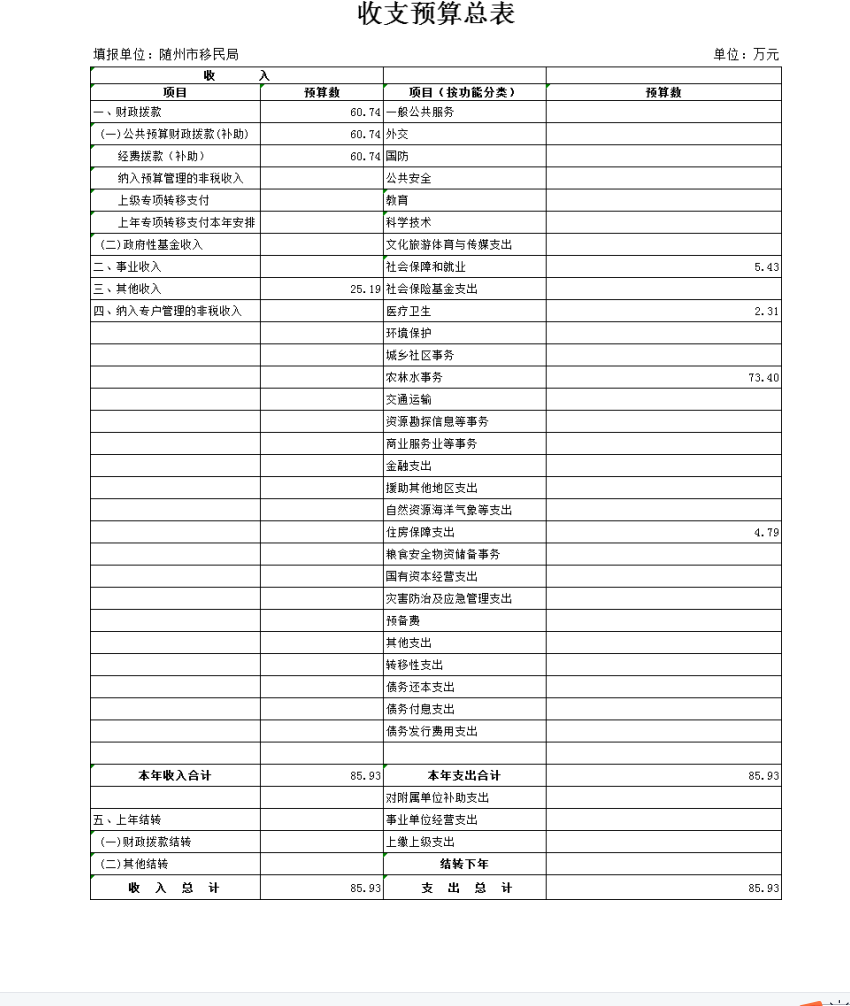 收支预算总表

填报单位：随州市移民局 单位：万元

| 收 入 | | | |
|---|---|---|---|
| 项目 | 预算数 | 项目（按功能分类） | 预算数 |
| 一、财政拨款 | 60.74 | 一般公共服务 | |
| （一）公共预算财政拨款（补助） | 60.74 | 外交 | |
| 经费拨款（补助） | 60.74 | 国防 | |
| 纳入预算管理的非税收入 | | 公共安全 | |
| 上级专项转移支付 | | 教育 | |
| 上年专项转移支付本年安排 | | 科学技术 | |
| （二）政府性基金收入 | | 文化旅游体育与传媒支出 | |
| 二、事业收入 | | 社会保障和就业 | 5.43 |
| 三、其他收入 | 25.19 | 社会保险基金支出 | |
| 四、纳入专户管理的非税收入 | | 医疗卫生 | 2.31 |
| | | 环境保护 | |
| | | 城乡社区事务 | |
| | | 农林水事务 | 73.40 |
| | | 交通运输 | |
| | | 资源勘探信息等事务 | |
| | | 商业服务业等事务 | |
| | | 金融支出 | |
| | | 援助其他地区支出 | |
| | | 自然资源海洋气象等支出 | |
| | | 住房保障支出 | 4.79 |
| | | 粮食安全物资储备事务 | |
| | | 国有资本经营支出 | |
| | | 灾害防治及应急管理支出 | |
| | | 预备费 | |
| | | 其他支出 | |
| | | 转移性支出 | |
| | | 债务还本支出 | |
| | | 债务付息支出 | |
| | | 债务发行费用支出 | |
| | | | |
| 本年收入合计 | 85.93 | 本年支出合计 | 85.93 |
| | | 对附属单位补助支出 | |
| 五、上年结转 | | 事业单位经营支出 | |
| （一）财政拨款结转 | | 上缴上级支出 | |
| （二）其他结转 | | 结转下年 | |
| 收 入 总 计 | 85.93 | 支 出 总 计 | 85.93 |